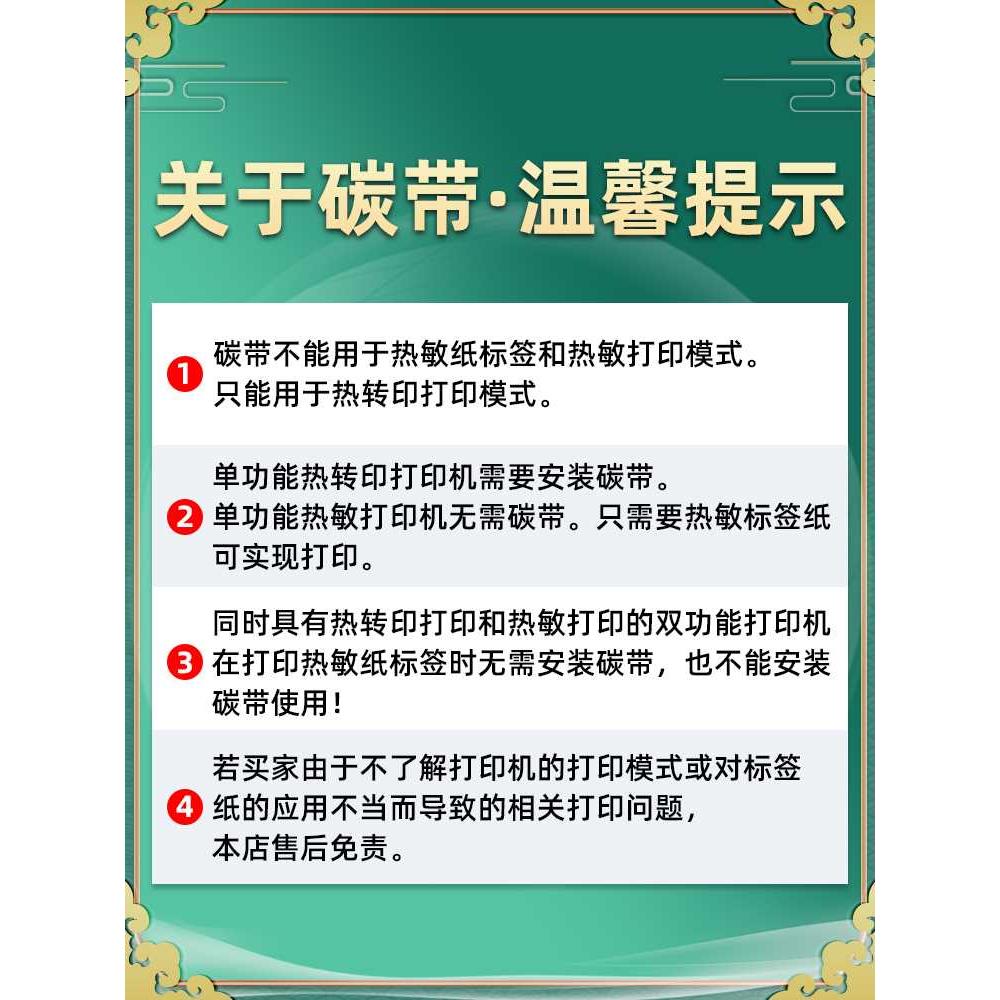 关于碳带·温馨提示

1 碳带不能用于热敏纸标签和热敏打印模式。只能用于热转印打印模式。

2 单功能热转印打印机需要安装碳带。单功能热敏打印机无需碳带。只需要热敏标签纸可实现打印。

3 同时具有热转印打印和热敏打印的双功能打印机在打印热敏纸标签时无需安装碳带，也不能安装碳带使用！

4 若买家由于不了解打印机的打印模式或对标签纸的应用不当而导致的相关打印问题，本店售后免责。